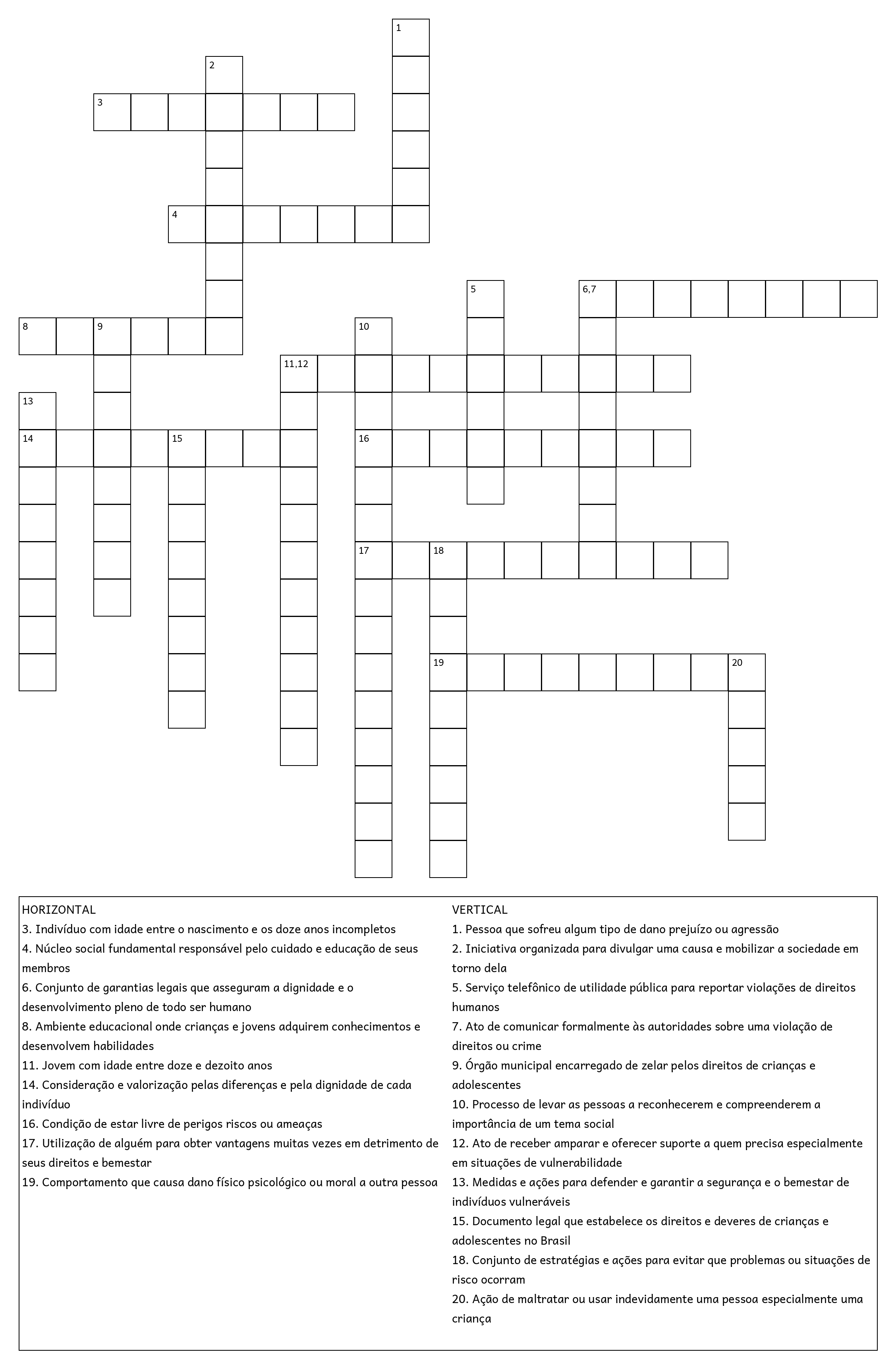 1
2
3
4
5
6,7
8
9
10
11,12
13
14
15
16
17
18
19
20

HORIZONTAL
3. Indivíduo com idade entre o nascimento e os doze anos incompletos
4. Núcleo social fundamental responsável pelo cuidado e educação de seus membros
6. Conjunto de garantias legais que asseguram a dignidade e o desenvolvimento pleno de todo ser humano
8. Ambiente educacional onde crianças e jovens adquirem conhecimentos e desenvolvem habilidades
11. Jovem com idade entre doze e dezoito anos
14. Consideração e valorização pelas diferenças e pela dignidade de cada indivíduo
16. Condição de estar livre de perigos riscos ou ameaças
17. Utilização de alguém para obter vantagens muitas vezes em detrimento de seus direitos e bemestar
19. Comportamento que causa dano físico psicológico ou moral a outra pessoa

VERTICAL
1. Pessoa que sofreu algum tipo de dano prejuízo ou agressão
2. Iniciativa organizada para divulgar uma causa e mobilizar a sociedade em torno dela
5. Serviço telefônico de utilidade pública para reportar violações de direitos humanos
7. Ato de comunicar formalmente às autoridades sobre uma violação de direitos ou crime
9. Órgão municipal encarregado de zelar pelos direitos de crianças e adolescentes
10. Processo de levar as pessoas a reconhecerem e compreenderem a importância de um tema social
12. Ato de receber amparar e oferecer suporte a quem precisa especialmente em situações de vulnerabilidade
13. Medidas e ações para defender e garantir a segurança e o bemestar de indivíduos vulneráveis
15. Documento legal que estabelece os direitos e deveres de crianças e adolescentes no Brasil
18. Conjunto de estratégias e ações para evitar que problemas ou situações de risco ocorram
20. Ação de maltratar ou usar indevidamente uma pessoa especialmente uma criança